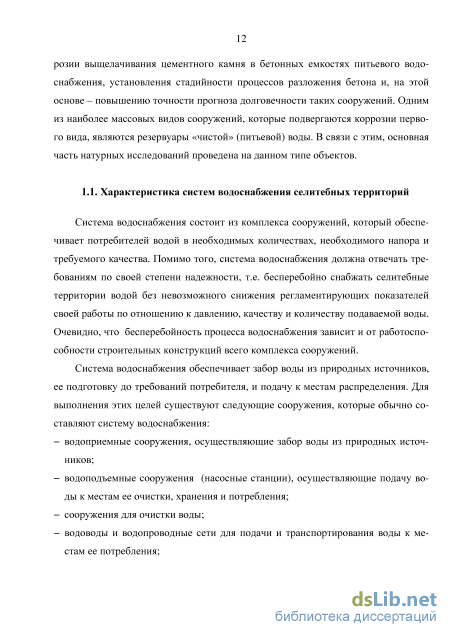 12

розии выщелачивания цементного камня в бетонных емкостях питьевого водоснабжения, установления стадийности процессов разложения бетона и, на этой основе – повышению точности прогноза долговечности таких сооружений. Одним из наиболее массовых видов сооружений, которые подвергаются коррозии первого вида, являются резервуары «чистой» (питьевой) воды. В связи с этим, основная часть натурных исследований проведена на данном типе объектов.

1.1. Характеристика систем водоснабжения селитебных территорий

Система водоснабжения состоит из комплекса сооружений, который обеспечивает потребителей водой в необходимых количествах, необходимого напора и требуемого качества. Помимо того, система водоснабжения должна отвечать требованиям по своей степени надежности, т.е. бесперебойно снабжать селитебные территории водой без невозможного снижения регламентирующих показателей своей работы по отношению к давлению, качеству и количеству подаваемой воды. Очевидно, что бесперебойность процесса водоснабжения зависит и от работоспособности строительных конструкций всего комплекса сооружений.

Система водоснабжения обеспечивает забор воды из природных источников, ее подготовку до требований потребителя, и подачу к местам распределения. Для выполнения этих целей существуют следующие сооружения, которые обычно составляют систему водоснабжения:

– водоприемные сооружения, осуществляющие забор воды из природных источников;

– водоподъемные сооружения (насосные станции), осуществляющие подачу воды к местам ее очистки, хранения и потребления;

– сооружения для очистки воды;

– водоводы и водопроводные сети для подачи и транспортирования воды к местам ее потребления;

dsLib.net
библиотека диссертаций